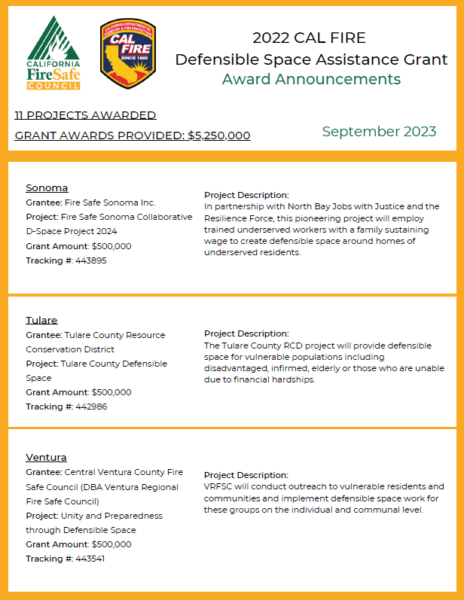 CALIFORNIA FireSafe COUNCIL

CALIFORNIA DEPARTMENT OF FORESTRY & FIRE PROTECTION CAL FIRE SINCE 1885

2022 CAL FIRE
Defensible Space Assistance Grant
Award Announcements

11 PROJECTS AWARDED

GRANT AWARDS PROVIDED: $5,250,000

September 2023

Sonoma
Grantee: Fire Safe Sonoma Inc.
Project: Fire Safe Sonoma Collaborative D-Space Project 2024
Grant Amount: $500,000
Tracking #: 443895

Project Description:
In partnership with North Bay Jobs with Justice and the Resilience Force, this pioneering project will employ trained underserved workers with a family sustaining wage to create defensible space around homes of underserved residents.

Tulare
Grantee: Tulare County Resource Conservation District
Project: Tulare County Defensible Space
Grant Amount: $500,000
Tracking #: 442986

Project Description:
The Tulare County RCD project will provide defensible space for vulnerable populations including disadvantaged, infirmed, elderly or those who are unable due to financial hardships.

Ventura
Grantee: Central Ventura County Fire Safe Council (DBA Ventura Regional Fire Safe Council)
Project: Unity and Preparedness through Defensible Space
Grant Amount: $500,000
Tracking #: 443541

Project Description:
VRFSC will conduct outreach to vulnerable residents and communities and implement defensible space work for these groups on the individual and communal level.